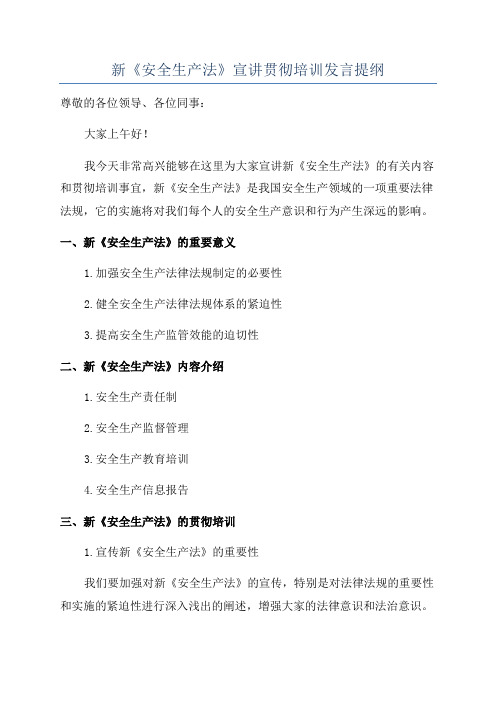 新《安全生产法》宣讲贯彻培训发言提纲

尊敬的各位领导、各位同事：

大家上午好！

我今天非常高兴能够在这里为大家宣讲新《安全生产法》的有关内容和贯彻培训事宜，新《安全生产法》是我国安全生产领域的一项重要法律法规，它的实施将对我们每个人的安全生产意识和行为产生深远的影响。

一、新《安全生产法》的重要意义

1.加强安全生产法律法规制定的必要性

2.健全安全生产法律法规体系的紧迫性

3.提高安全生产监管效能的迫切性

二、新《安全生产法》内容介绍

1.安全生产责任制

2.安全生产监督管理

3.安全生产教育培训

4.安全生产信息报告

三、新《安全生产法》的贯彻培训

1.宣传新《安全生产法》的重要性

我们要加强对新《安全生产法》的宣传，特别是对法律法规的重要性和实施的紧迫性进行深入浅出的阐述，增强大家的法律意识和法治意识。